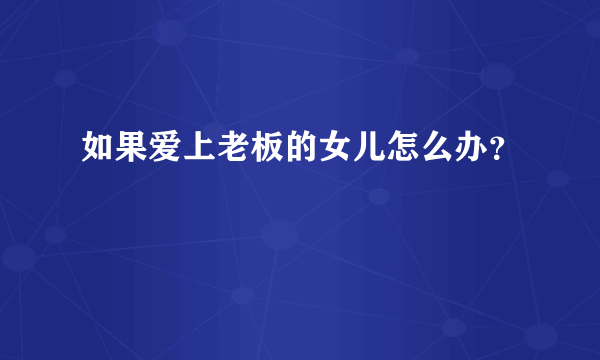 如果爱上老板的女儿怎么办？